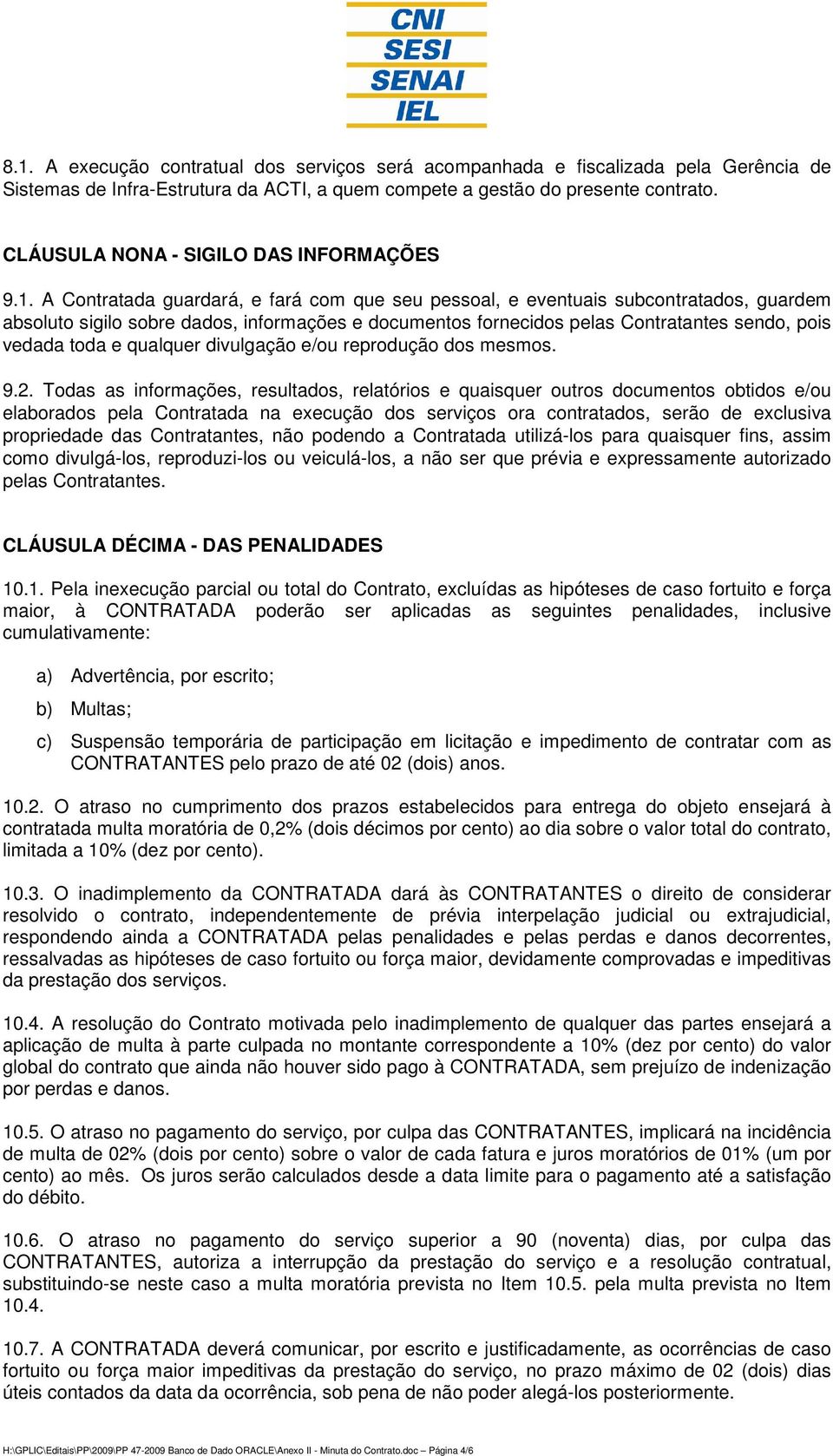 CNI
SESI
SENAI
IEL

8.1. A execução contratual dos serviços será acompanhada e fiscalizada pela Gerência de Sistemas de Infra-Estrutura da ACTI, a quem compete a gestão do presente contrato.

CLÁUSULA NONA - SIGILO DAS INFORMAÇÕES

9.1. A Contratada guardará, e fará com que seu pessoal, e eventuais subcontratados, guardem absoluto sigilo sobre dados, informações e documentos fornecidos pelas Contratantes sendo, pois vedada toda e qualquer divulgação e/ou reprodução dos mesmos.

9.2. Todas as informações, resultados, relatórios e quaisquer outros documentos obtidos e/ou elaborados pela Contratada na execução dos serviços ora contratados, serão de exclusiva propriedade das Contratantes, não podendo a Contratada utilizá-los para quaisquer fins, assim como divulgá-los, reproduzi-los ou veiculá-los, a não ser que prévia e expressamente autorizado pelas Contratantes.

CLÁUSULA DÉCIMA - DAS PENALIDADES

10.1. Pela inexecução parcial ou total do Contrato, excluídas as hipóteses de caso fortuito e força maior, à CONTRATADA poderão ser aplicadas as seguintes penalidades, inclusive cumulativamente:

a) Advertência, por escrito;

b) Multas;

c) Suspensão temporária de participação em licitação e impedimento de contratar com as CONTRATANTES pelo prazo de até 02 (dois) anos.

10.2. O atraso no cumprimento dos prazos estabelecidos para entrega do objeto ensejará à contratada multa moratória de 0,2% (dois décimos por cento) ao dia sobre o valor total do contrato, limitada a 10% (dez por cento).

10.3. O inadimplemento da CONTRATADA dará às CONTRATANTES o direito de considerar resolvido o contrato, independentemente de prévia interpelação judicial ou extrajudicial, respondendo ainda a CONTRATADA pelas penalidades e pelas perdas e danos decorrentes, ressalvadas as hipóteses de caso fortuito ou força maior, devidamente comprovadas e impeditivas da prestação dos serviços.

10.4. A resolução do Contrato motivada pelo inadimplemento de qualquer das partes ensejará a aplicação de multa à parte culpada no montante correspondente a 10% (dez por cento) do valor global do contrato que ainda não houver sido pago à CONTRATADA, sem prejuízo de indenização por perdas e danos.

10.5. O atraso no pagamento do serviço, por culpa das CONTRATANTES, implicará na incidência de multa de 02% (dois por cento) sobre o valor de cada fatura e juros moratórios de 01% (um por cento) ao mês. Os juros serão calculados desde a data limite para o pagamento até a satisfação do débito.

10.6. O atraso no pagamento do serviço superior a 90 (noventa) dias, por culpa das CONTRATANTES, autoriza a interrupção da prestação do serviço e a resolução contratual, substituindo-se neste caso a multa moratória prevista no Item 10.5. pela multa prevista no Item 10.4.

10.7. A CONTRATADA deverá comunicar, por escrito e justificadamente, as ocorrências de caso fortuito ou força maior impeditivas da prestação do serviço, no prazo máximo de 02 (dois) dias úteis contados da data da ocorrência, sob pena de não poder alegá-los posteriormente.

H:\GPLIC\Editais\PP\2009\PP 47-2009 Banco de Dado ORACLE\Anexo II - Minuta do Contrato.doc – Página 4/6